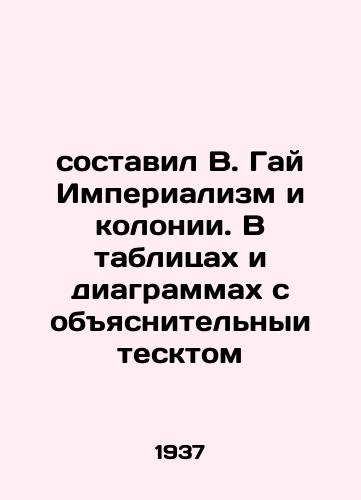 составил В. Гай Империализм и колонии. В таблицах и диаграммах с объяснительныи тесктом

1937